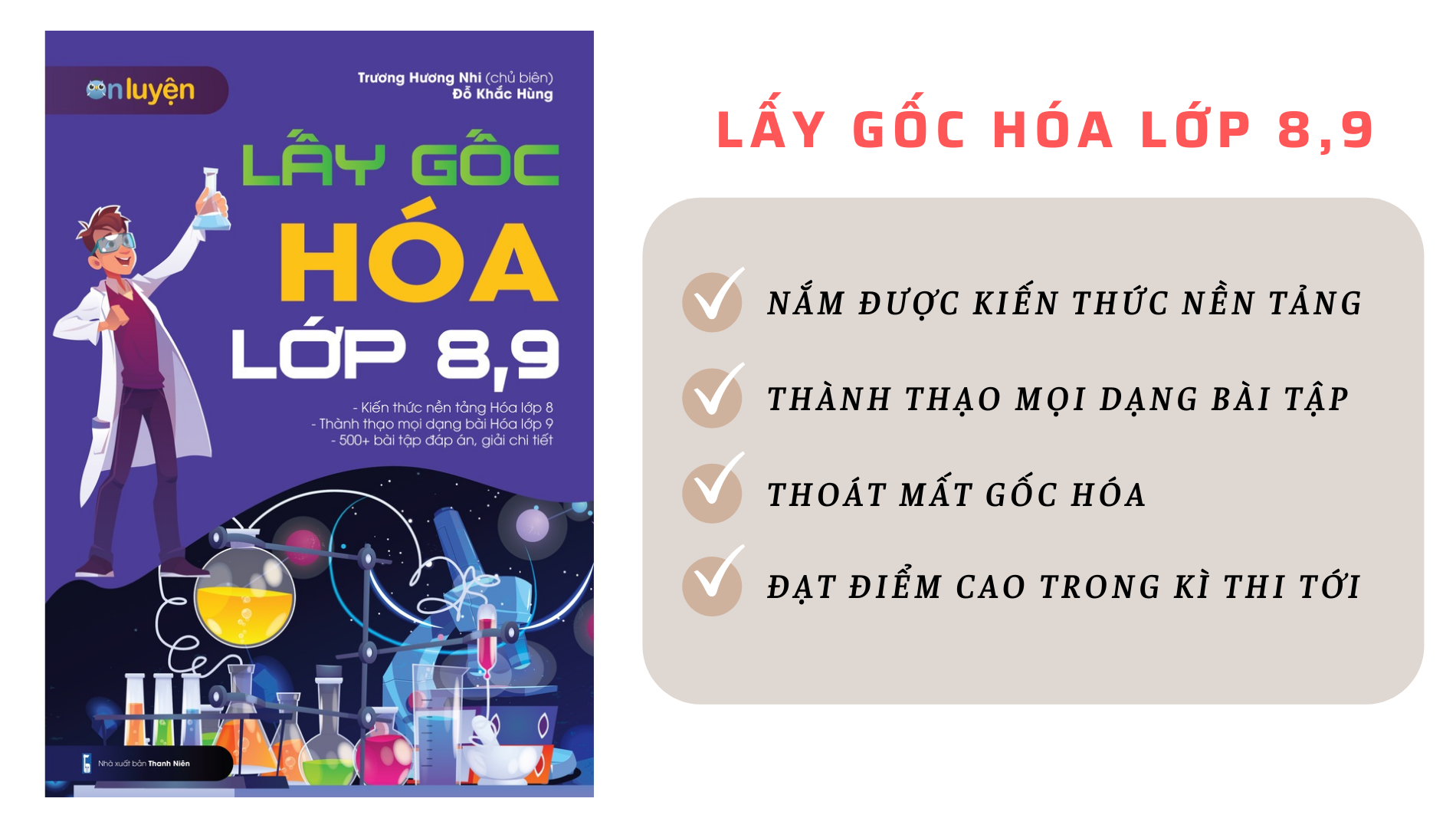 onluyện

Trương Hương Nhi (chủ biên)
Đỗ Khắc Hùng

LẤY GỐC
HÓA
LỚP 8,9

- Kiến thức nền tảng Hóa lớp 8
- Thành thạo mọi dạng bài Hóa lớp 9
- 500+ bài tập đáp án, giải chi tiết

Nhà xuất bản Thanh Niên

LẤY GỐC HÓA LỚP 8,9

NẮM ĐƯỢC KIẾN THỨC NỀN TẢNG

THÀNH THẠO MỌI DẠNG BÀI TẬP

THOÁT MẤT GỐC HÓA

ĐẠT ĐIỂM CAO TRONG KÌ THI TỚI